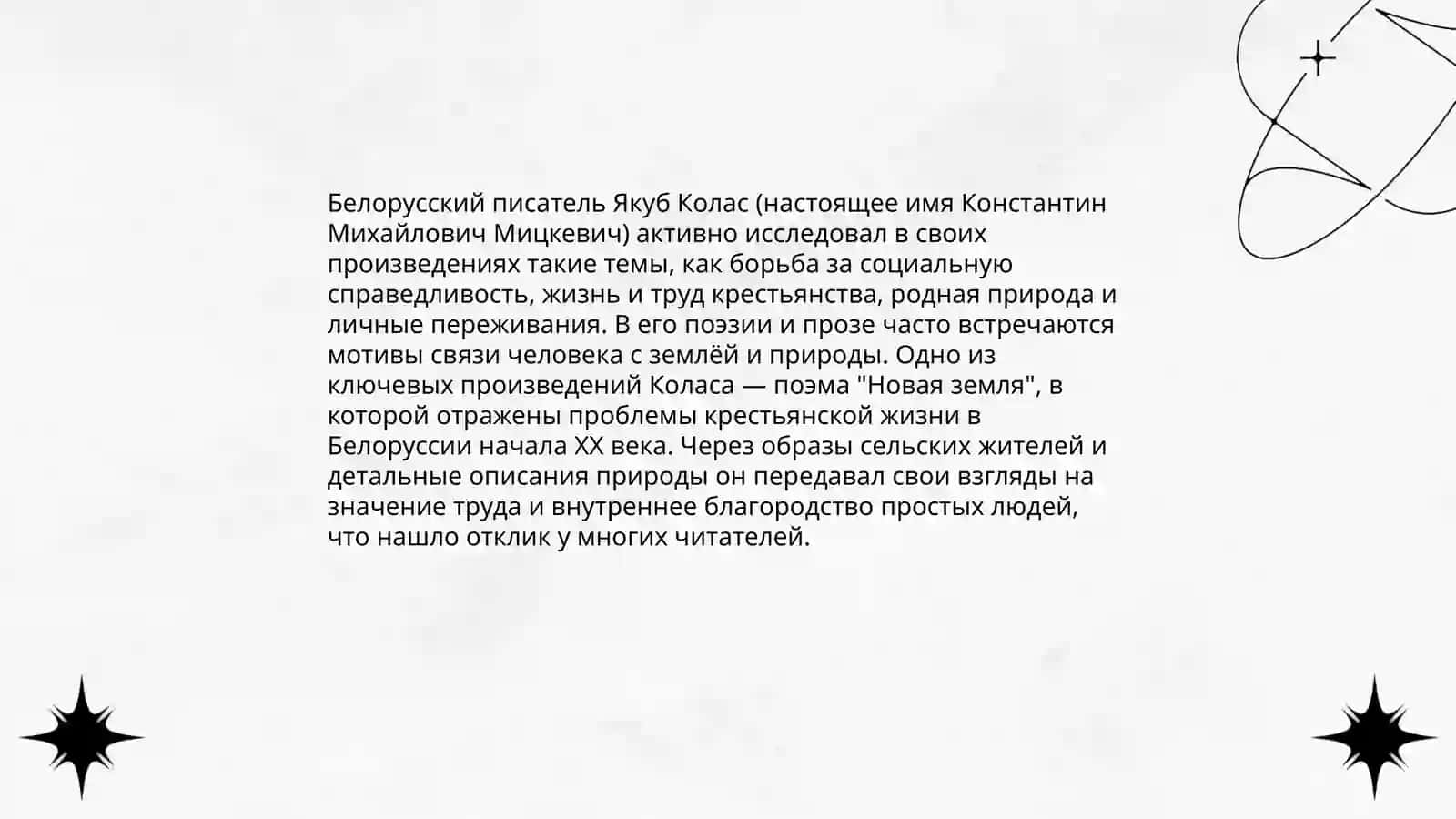 Белорусский писатель Якуб Колас (настоящее имя Константин Михайлович Мицкевич) активно исследовал в своих произведениях такие темы, как борьба за социальную справедливость, жизнь и труд крестьянства, родная природа и личные переживания. В его поэзии и прозе часто встречаются мотивы связи человека с землёй и природы. Одно из ключевых произведений Коласа — поэма "Новая земля", в которой отражены проблемы крестьянской жизни в Белоруссии начала XX века. Через образы сельских жителей и детальные описания природы он передавал свои взгляды на значение труда и внутреннее благородство простых людей, что нашло отклик у многих читателей.